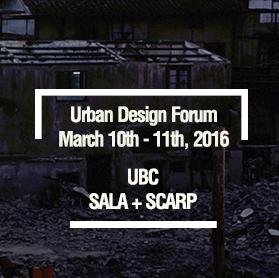 Urban Design Forum
March 10th - 11th, 2016

UBC
SALA + SCARP